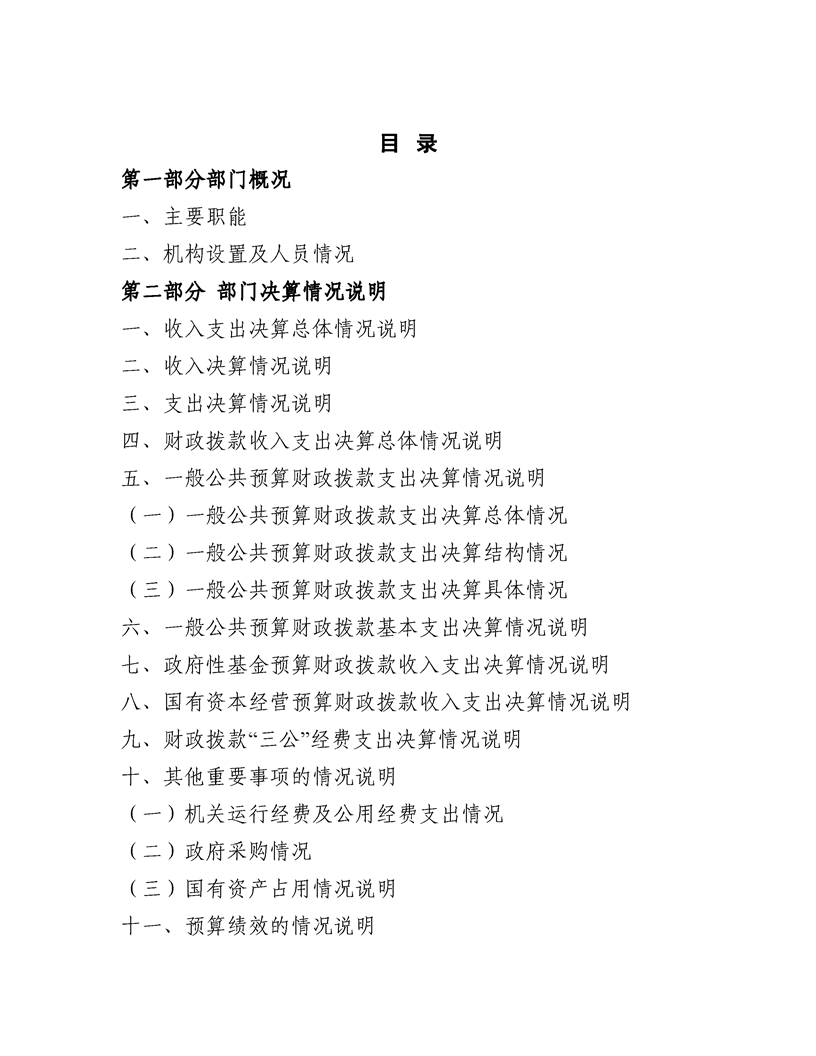 目 录

第一部分部门概况

一、主要职能

二、机构设置及人员情况

第二部分 部门决算情况说明

一、收入支出决算总体情况说明

二、收入决算情况说明

三、支出决算情况说明

四、财政拨款收入支出决算总体情况说明

五、一般公共预算财政拨款支出决算情况说明

（一）一般公共预算财政拨款支出决算总体情况

（二）一般公共预算财政拨款支出决算结构情况

（三）一般公共预算财政拨款支出决算具体情况

六、一般公共预算财政拨款基本支出决算情况说明

七、政府性基金预算财政拨款收入支出决算情况说明

八、国有资本经营预算财政拨款收入支出决算情况说明

九、财政拨款“三公”经费支出决算情况说明

十、其他重要事项的情况说明

（一）机关运行经费及公用经费支出情况

（二）政府采购情况

（三）国有资产占用情况说明

十一、预算绩效的情况说明